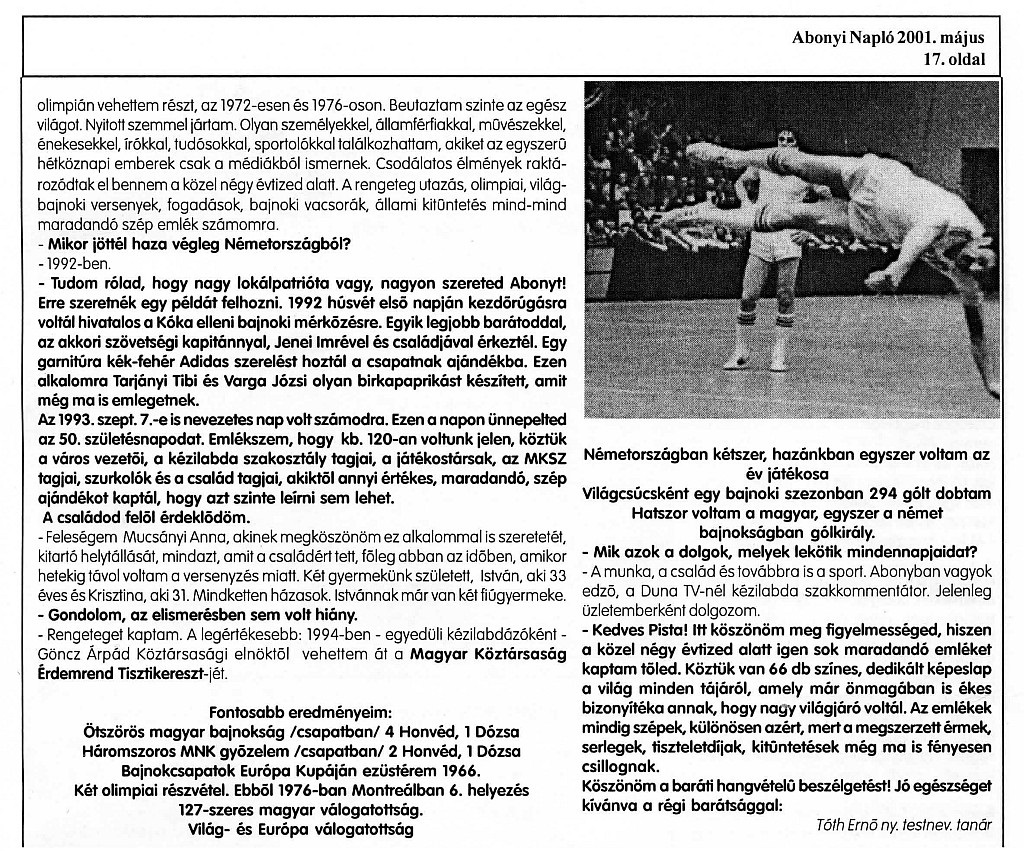 Abonyi Napló 2001. május
17. oldal

olimpián vehettem részt, az 1972-esen és 1976-oson. Beutaztam szinte az egész világot. Nyitott szemmel jártam. Olyan személyekkel, államférfiakkal, művészekkel, énekesekkel, írókkal, tudósokkal, sportolókkal találkozhattam, akiket az egyszerű hétköznapi emberek csak a médiákból ismernek. Csodálatos élmények raktározódtak el bennem a közel négy évtized alatt. A rengeteg utazás, olimpiai, világbajnoki versenyek, fogadások, bajnoki vacsorák, állami kitüntetés mind-mind maradandó szép emlék számomra.
- Mikor jöttél haza végleg Németországból?
- 1992-ben.
- Tudom rólad, hogy nagy lokálpatrióta vagy, nagyon szereted Abonyt! Erre szeretnék egy példát felhozni. 1992 húsvét első napján kezdőrúgásra voltál hivatalos a Kóka elleni bajnoki mérkőzésre. Egyik legjobb barátoddal, az akkori szövetségi kapitánnyal, Jenei Imrével és családjával érkeztél. Egy garnitúra kék-fehér Adidas szerelést hoztál a csapatnak ajándékba. Ezen alkalomra Tarjányi Tibi és Varga Józsi olyan birkapaprikást készített, amit még ma is emlegetnek.
Az 1993. szept. 7.-e is nevezetes nap volt számodra. Ezen a napon ünnepelted az 50. születésnapodat. Emlékszem, hogy kb. 120-an voltunk jelen, köztük a város vezetői, a kézilabda szakosztály tagjai, a játékostársak, az MKSZ tagjai, szurkolók és a család tagjai, akiktől annyi értékes, maradandó, szép ajándékot kaptál, hogy azt szinte leírni sem lehet.
A családod felől érdeklődöm.
- Feleségem Mucsányi Anna, akinek megköszönöm ez alkalommal is szeretetét, kitartó helytállását, mindazt, amit a családért tett, főleg abban az időben, amikor hetekig távol voltam a versenyzés miatt. Két gyermekünk született, István, aki 33 éves és Krisztina, aki 31. Mindketten házasok. Istvánnak már van két fiúgyermeke.
- Gondolom, az elismerésben sem volt hiány.
- Rengeteget kaptam. A legértékesebb: 1994-ben - egyedüli kézilabdázóként - Göncz Árpád Köztársasági elnöktől vehettem át a Magyar Köztársaság Érdemrend Tisztikereszt-jét.

Fontosabb eredményeim:
Ötszörös magyar bajnokság /csapatban/ 4 Honvéd, 1 Dózsa
Háromszoros MNK győzelem /csapatban/ 2 Honvéd, 1 Dózsa
Bajnokcsapatok Európa Kupáján ezüstérem 1966.
Két olimpiai részvétel. Ebből 1976-ban Montreálban 6. helyezés
127-szeres magyar válogatottság.
Világ- és Európa válogatottság

Németországban kétszer, hazánkban egyszer voltam az év játékosa
Világcsúcsként egy bajnoki szezonban 294 gólt dobtam
Hatszor voltam a magyar, egyszer a német bajnokságban gólkirály.
- Mik azok a dolgok, melyek lekötik mindennapjaidat?
- A munka, a család és továbbra is a sport. Abonyban vagyok edző, a Duna TV-nél kézilabda szakkommentátor. Jelenleg üzletemberként dolgozom.
- Kedves Pista! Itt köszönöm meg figyelmességed, hiszen a közel négy évtized alatt igen sok maradandó emléket kaptam tőled. Köztük van 66 db színes, dedikált képeslap a világ minden tájáról, amely már önmagában is ékes bizonyítéka annak, hogy nagy világjáró voltál. Az emlékek mindig szépek, különösen azért, mert a megszerzett érmek, serlegek, tiszteletdíjak, kitüntetések még ma is fényesen csillognak.
Köszönöm a baráti hangvételű beszélgetést! Jó egészséget kívánva a régi barátsággal:
Tóth Ernő ny. testnev. tanár